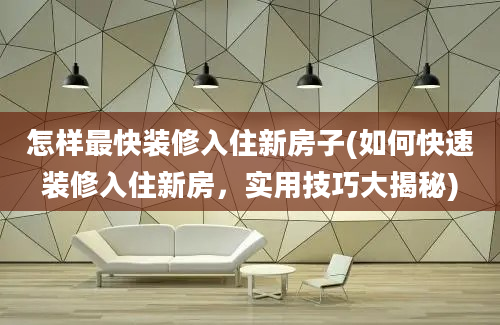 怎样最快装修入住新房子(如何快速装修入住新房，实用技巧大揭秘)